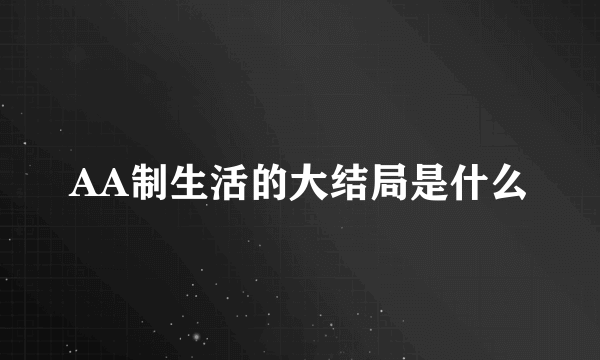 AA制生活的大结局是什么